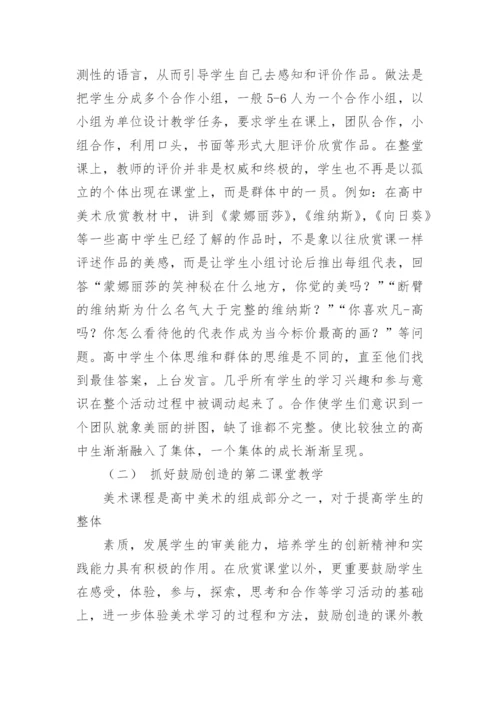 测性的语言，从而引导学生自己去感知和评价作品。做法是把学生分成多个合作小组，一般 5-6 人为一个合作小组，以小组为单位设计教学任务，要求学生在课上，团队合作，小组合作，利用口头，书面等形式大胆评价欣赏作品。在整堂课上，教师的评价并非是权威和终极的，学生也不再是以孤立的个体出现在课堂上，而是群体中的一员。例如：在高中美术欣赏教材中，讲到《蒙娜丽莎》，《维纳斯》，《向日葵》等一些高中学生已经了解的作品时，不是象以往欣赏课一样评述作品的美感，而是让学生小组讨论后推出每组代表，回答“蒙娜丽莎的笑神秘在什么地方，你觉的美吗？”“断臂的维纳斯为什么名气大于完整的维纳斯？”“你喜欢凡-高吗？你怎么看待他的代表作成为当今标价最高的画？”等问题。高中学生个体思维和群体的思维是不同的，直至他们找到最佳答案，上台发言。几乎所有学生的学习兴趣和参与意识在整个活动过程中被调动起来了。合作使学生们意识到一个团队就象美丽的拼图，缺了谁都不完整。使比较独立的高中生渐渐融入了集体，一个集体的成长渐渐呈现。

（二） 抓好鼓励创造的第二课堂教学

美术课程是高中美术的组成部分之一，对于提高学生的整体

素质，发展学生的审美能力，培养学生的创新精神和实践能力具有积极的作用。在欣赏课堂以外，更重要鼓励学生在感受，体验，参与，探索，思考和合作等学习活动的基础上，进一步体验美术学习的过程和方法，鼓励创造的课外教